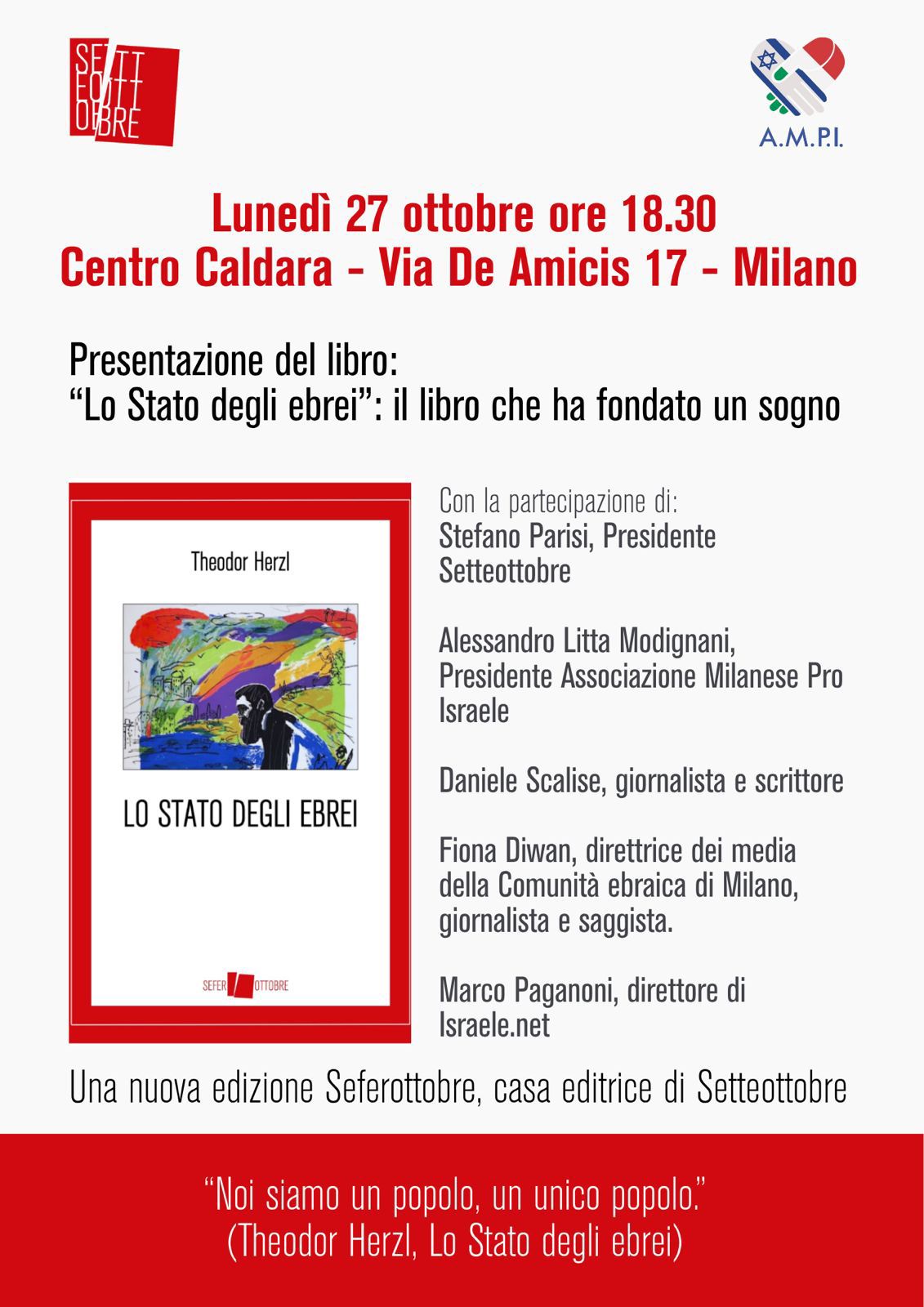 SETTE
OTTOBRE

A.M.P.I.

Lunedì 27 ottobre ore 18.30
Centro Caldara - Via De Amicis 17 - Milano

Presentazione del libro:
"Lo Stato degli ebrei": il libro che ha fondato un sogno

Theodor Herzl

LO STATO DEGLI EBREI

SEFER OTTOBRE

Con la partecipazione di:
Stefano Parisi, Presidente Setteottobre

Alessandro Litta Modignani, Presidente Associazione Milanese Pro Israele

Daniele Scalise, giornalista e scrittore

Fiona Diwan, direttrice dei media della Comunità ebraica di Milano, giornalista e saggista.

Marco Paganoni, direttore di Israele.net

Una nuova edizione Seferottobre, casa editrice di Setteottobre

"Noi siamo un popolo, un unico popolo."
(Theodor Herzl, Lo Stato degli ebrei)